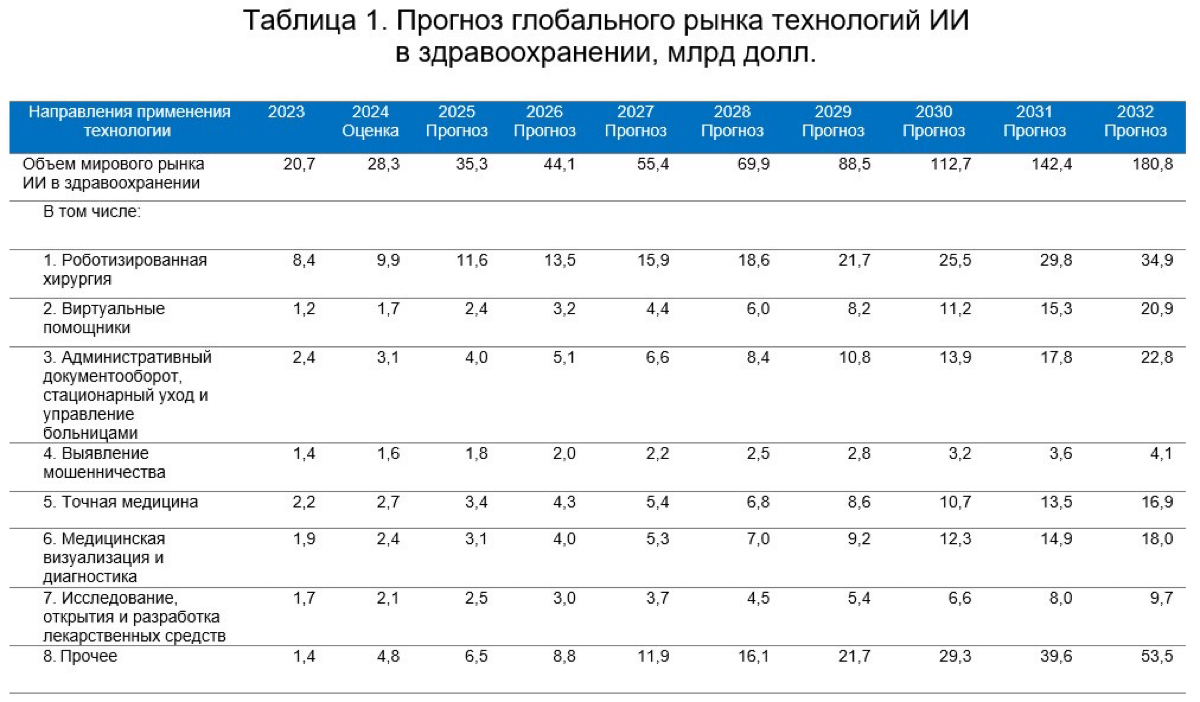 Таблица 1. Прогноз глобального рынка технологий ИИ в здравоохранении, млрд долл.

| Направления применения технологии | 2023 | 2024 Оценка | 2025 Прогноз | 2026 Прогноз | 2027 Прогноз | 2028 Прогноз | 2029 Прогноз | 2030 Прогноз | 2031 Прогноз | 2032 Прогноз |
|---|---|---|---|---|---|---|---|---|---|---|
| Объем мирового рынка ИИ в здравоохранении | 20,7 | 28,3 | 35,3 | 44,1 | 55,4 | 69,9 | 88,5 | 112,7 | 142,4 | 180,8 |
| В том числе: | | | | | | | | | | |
| 1. Роботизированная хирургия | 8,4 | 9,9 | 11,6 | 13,5 | 15,9 | 18,6 | 21,7 | 25,5 | 29,8 | 34,9 |
| 2. Виртуальные помощники | 1,2 | 1,7 | 2,4 | 3,2 | 4,4 | 6,0 | 8,2 | 11,2 | 15,3 | 20,9 |
| 3. Административный документооборот, стационарный уход и управление больницами | 2,4 | 3,1 | 4,0 | 5,1 | 6,6 | 8,4 | 10,8 | 13,9 | 17,8 | 22,8 |
| 4. Выявление мошенничества | 1,4 | 1,6 | 1,8 | 2,0 | 2,2 | 2,5 | 2,8 | 3,2 | 3,6 | 4,1 |
| 5. Точная медицина | 2,2 | 2,7 | 3,4 | 4,3 | 5,4 | 6,8 | 8,6 | 10,7 | 13,5 | 16,9 |
| 6. Медицинская визуализация и диагностика | 1,9 | 2,4 | 3,1 | 4,0 | 5,3 | 7,0 | 9,2 | 12,3 | 14,9 | 18,0 |
| 7. Исследование, открытия и разработка лекарственных средств | 1,7 | 2,1 | 2,5 | 3,0 | 3,7 | 4,5 | 5,4 | 6,6 | 8,0 | 9,7 |
| 8. Прочее | 1,4 | 4,8 | 6,5 | 8,8 | 11,9 | 16,1 | 21,7 | 29,3 | 39,6 | 53,5 |